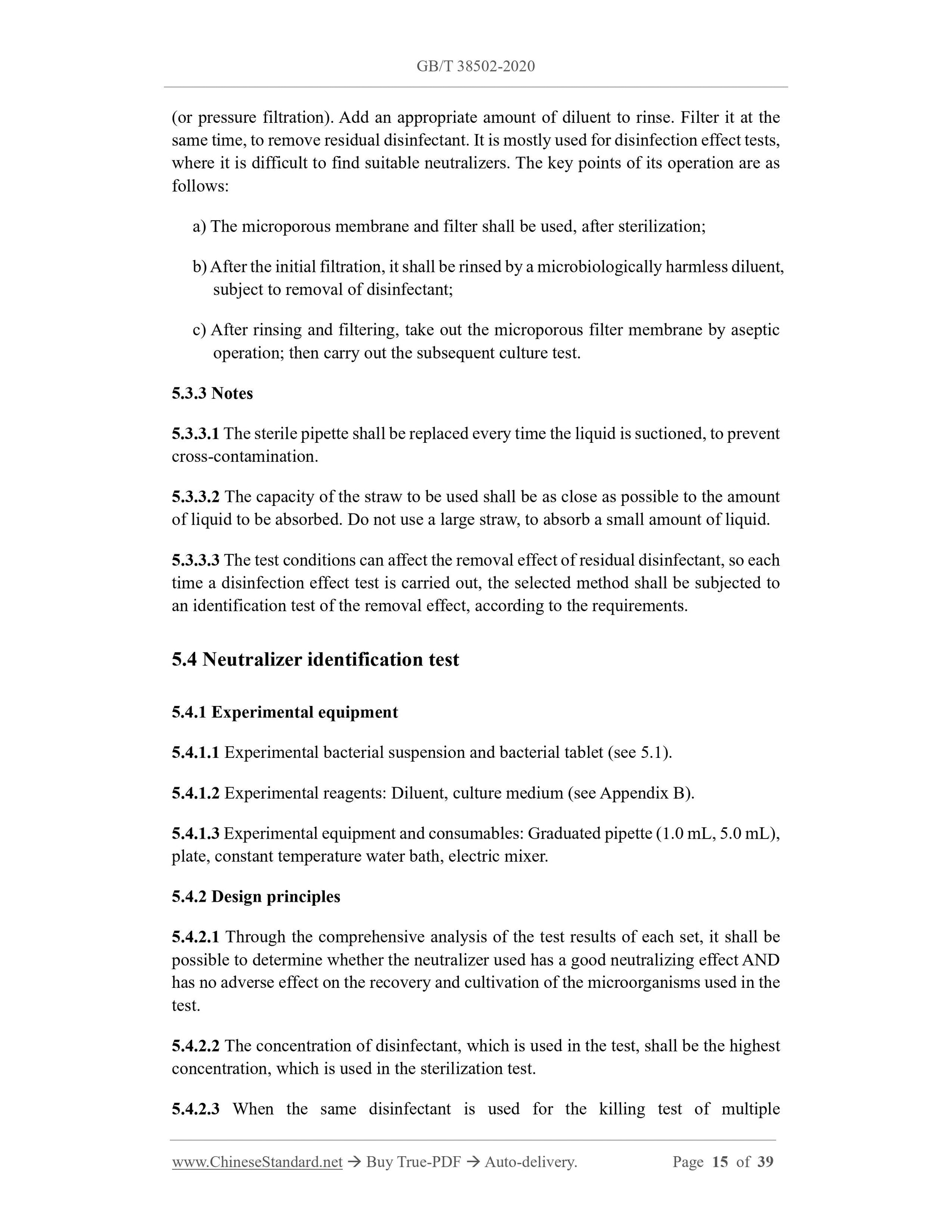 GB/T 38502-2020

(or pressure filtration). Add an appropriate amount of diluent to rinse. Filter it at the same time, to remove residual disinfectant. It is mostly used for disinfection effect tests, where it is difficult to find suitable neutralizers. The key points of its operation are as follows:

a) The microporous membrane and filter shall be used, after sterilization;

b) After the initial filtration, it shall be rinsed by a microbiologically harmless diluent, subject to removal of disinfectant;

c) After rinsing and filtering, take out the microporous filter membrane by aseptic operation; then carry out the subsequent culture test.

5.3.3 Notes

5.3.3.1 The sterile pipette shall be replaced every time the liquid is suctioned, to prevent cross-contamination.

5.3.3.2 The capacity of the straw to be used shall be as close as possible to the amount of liquid to be absorbed. Do not use a large straw, to absorb a small amount of liquid.

5.3.3.3 The test conditions can affect the removal effect of residual disinfectant, so each time a disinfection effect test is carried out, the selected method shall be subjected to an identification test of the removal effect, according to the requirements.

5.4 Neutralizer identification test

5.4.1 Experimental equipment

5.4.1.1 Experimental bacterial suspension and bacterial tablet (see 5.1).

5.4.1.2 Experimental reagents: Diluent, culture medium (see Appendix B).

5.4.1.3 Experimental equipment and consumables: Graduated pipette (1.0 mL, 5.0 mL), plate, constant temperature water bath, electric mixer.

5.4.2 Design principles

5.4.2.1 Through the comprehensive analysis of the test results of each set, it shall be possible to determine whether the neutralizer used has a good neutralizing effect AND has no adverse effect on the recovery and cultivation of the microorganisms used in the test.

5.4.2.2 The concentration of disinfectant, which is used in the test, shall be the highest concentration, which is used in the sterilization test.

5.4.2.3 When the same disinfectant is used for the killing test of multiple

www.ChineseStandard.net → Buy True-PDF → Auto-delivery. Page 15 of 39